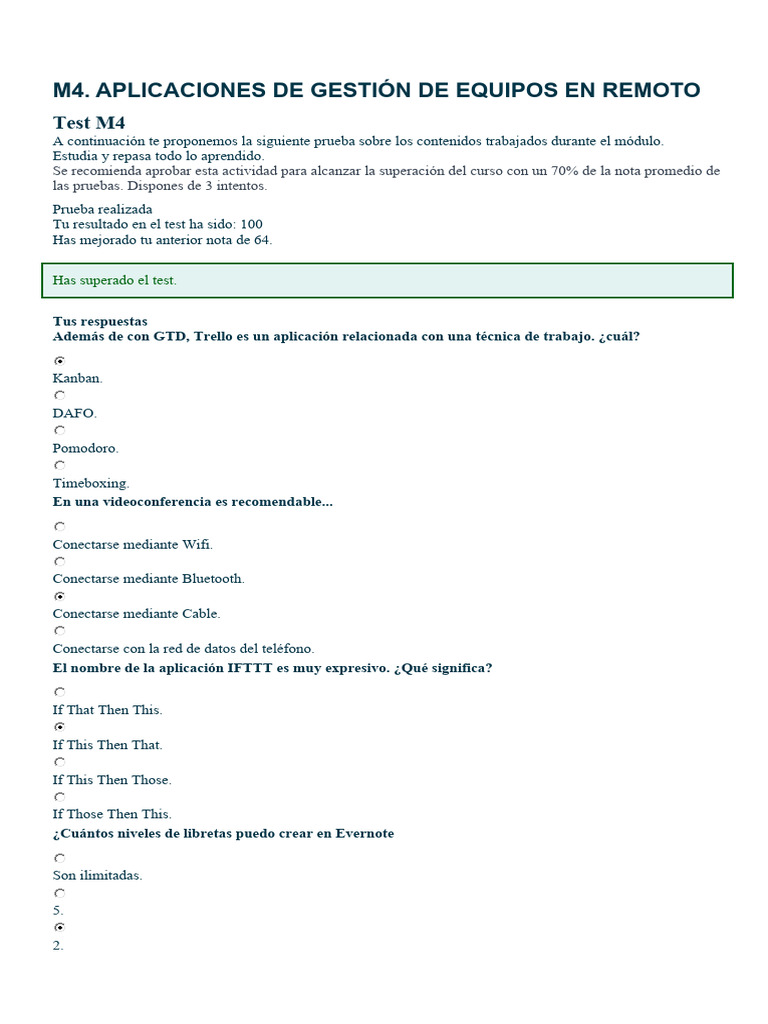 M4. APLICACIONES DE GESTIÓN DE EQUIPOS EN REMOTO

Test M4

A continuación te proponemos la siguiente prueba sobre los contenidos trabajados durante el módulo.
Estudia y repasa todo lo aprendido.
Se recomienda aprobar esta actividad para alcanzar la superación del curso con un 70% de la nota promedio de las pruebas. Dispones de 3 intentos.

Prueba realizada
Tu resultado en el test ha sido: 100
Has mejorado tu anterior nota de 64.

Has superado el test.

Tus respuestas
Además de con GTD, Trello es un aplicación relacionada con una técnica de trabajo. ¿cuál?

Kanban.

DAFO.

Pomodoro.

Timeboxing.

En una videoconferencia es recomendable...

Conectarse mediante Wifi.

Conectarse mediante Bluetooth.

Conectarse mediante Cable.

Conectarse con la red de datos del teléfono.

El nombre de la aplicación IFTTT es muy expresivo. ¿Qué significa?

If That Then This.

If This Then That.

If This Then Those.

If Those Then This.

¿Cuántos niveles de libretas puedo crear en Evernote

Son ilimitadas.

5.

2.